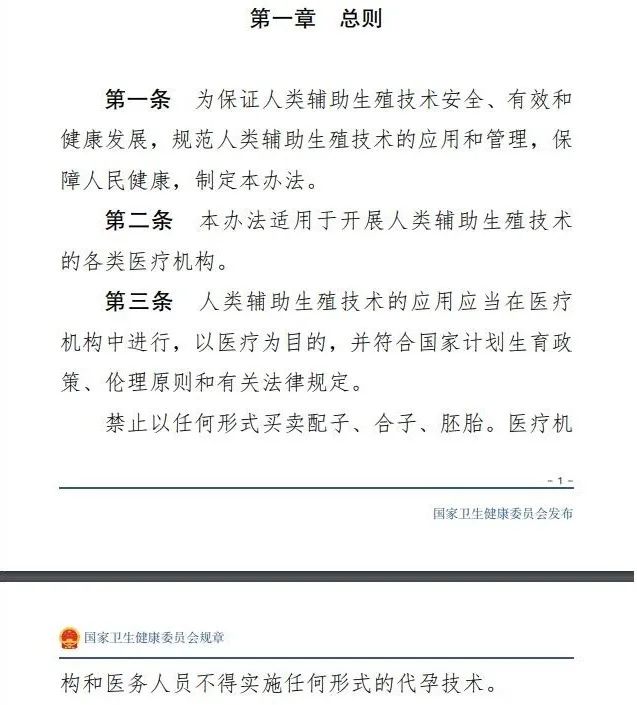 第一章　总则

第一条　为保证人类辅助生殖技术安全、有效和健康发展，规范人类辅助生殖技术的应用和管理，保障人民健康，制定本办法。

第二条　本办法适用于开展人类辅助生殖技术的各类医疗机构。

第三条　人类辅助生殖技术的应用应当在医疗机构中进行，以医疗为目的，并符合国家计划生育政策、伦理原则和有关法律规定。

禁止以任何形式买卖配子、合子、胚胎。医疗机

－1－

国家卫生健康委员会发布

国家卫生健康委员会规章

构和医务人员不得实施任何形式的代孕技术。